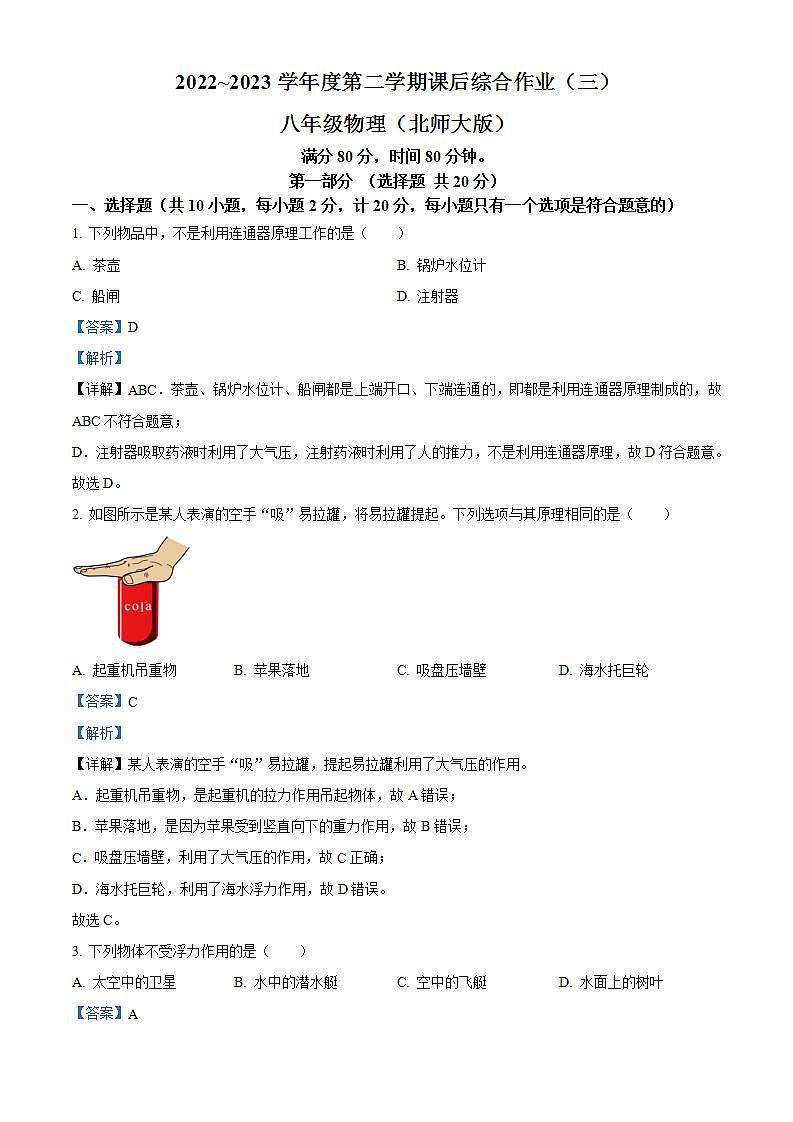 2022~2023 学年度第二学期课后综合作业（三）

八年级物理（北师大版）

满分 80 分，时间 80 分钟。

第一部分 （选择题 共 20 分）

一、选择题（共 10 小题，每小题 2 分，计 20 分，每小题只有一个选项是符合题意的）

1. 下列物品中，不是利用连通器原理工作的是（　　）

A. 茶壶　　B. 锅炉水位计

C. 船闸　　D. 注射器

【答案】D

【解析】

【详解】ABC．茶壶、锅炉水位计、船闸都是上端开口、下端连通的，即都是利用连通器原理制成的，故 ABC 不符合题意；

D．注射器吸取药液时利用了大气压，注射药液时利用了人的推力，不是利用连通器原理，故 D 符合题意。

故选 D。

2. 如图所示是某人表演的空手“吸”易拉罐，将易拉罐提起。下列选项与其原理相同的是（　　）

cola

A. 起重机吊重物　　B. 苹果落地　　C. 吸盘压墙壁　　D. 海水托巨轮

【答案】C

【解析】

【详解】某人表演的空手“吸”易拉罐，提起易拉罐利用了大气压的作用。

A．起重机吊重物，是起重机的拉力作用吊起物体，故 A 错误；

B．苹果落地，是因为苹果受到竖直向下的重力作用，故 B 错误；

C．吸盘压墙壁，利用了大气压的作用，故 C 正确；

D．海水托巨轮，利用了海水浮力作用，故 D 错误。

故选 C。

3. 下列物体不受浮力作用的是（　　）

A. 太空中的卫星　　B. 水中的潜水艇　　C. 空中的飞艇　　D. 水面上的树叶

【答案】A